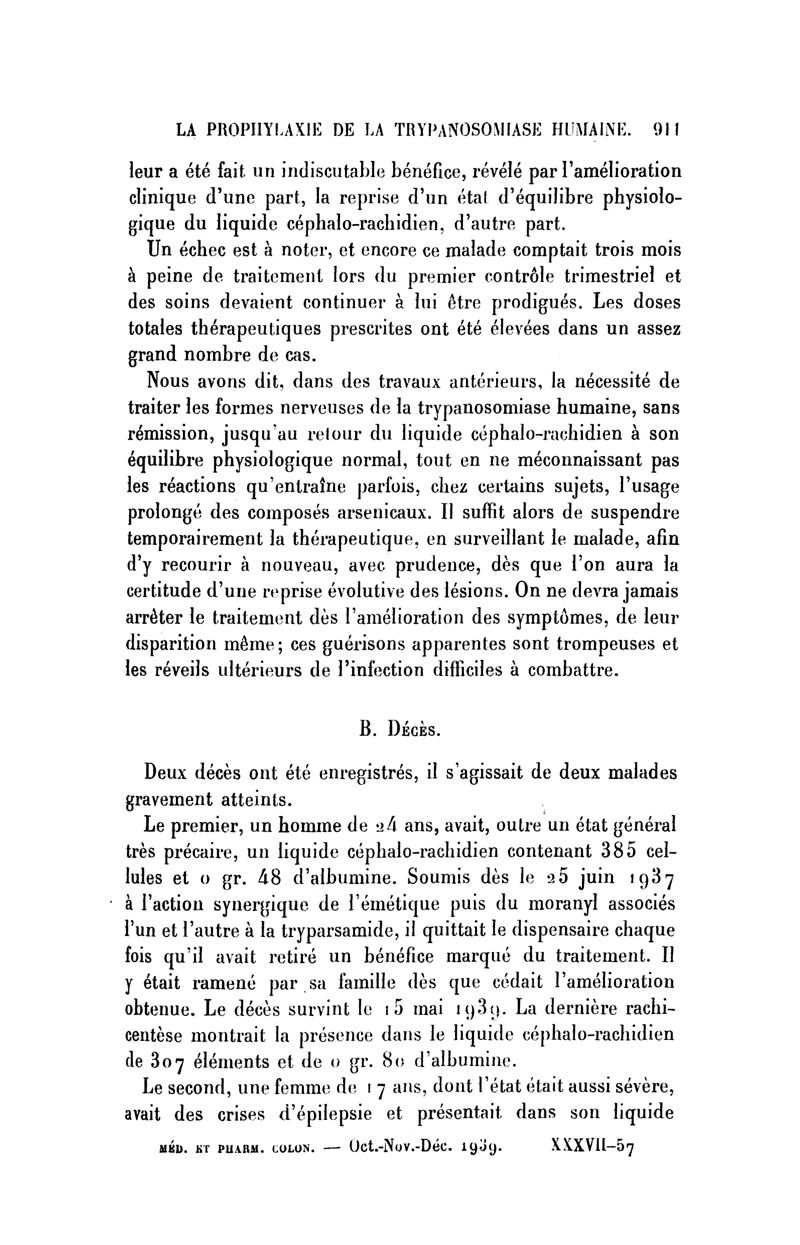 LA PROPHYLAXIE DE LA TRYPANOSOMIASE HUMAINE. 911

leur a été fait un indiscutable bénéfice, révélé par l'amélioration clinique d'une part, la reprise d'un état d'équilibre physiologique du liquide céphalo-rachidien, d'autre part.

Un échec est à noter, et encore ce malade comptait trois mois à peine de traitement lors du premier contrôle trimestriel et des soins devaient continuer à lui être prodigués. Les doses totales thérapeutiques prescrites ont été élevées dans un assez grand nombre de cas.

Nous avons dit, dans des travaux antérieurs, la nécessité de traiter les formes nerveuses de la trypanosomiase humaine, sans rémission, jusqu'au retour du liquide céphalo-rachidien à son équilibre physiologique normal, tout en ne méconnaissant pas les réactions qu'entraîne parfois, chez certains sujets, l'usage prolongé des composés arsenicaux. Il suffit alors de suspendre temporairement la thérapeutique, en surveillant le malade, afin d'y recourir à nouveau, avec prudence, dès que l'on aura la certitude d'une reprise évolutive des lésions. On ne devra jamais arrêter le traitement dès l'amélioration des symptômes, de leur disparition même; ces guérisons apparentes sont trompeuses et les réveils ultérieurs de l'infection difficiles à combattre.

B. Décès.

Deux décès ont été enregistrés, il s'agissait de deux malades gravement atteints.

Le premier, un homme de 24 ans, avait, outre un état général très précaire, un liquide céphalo-rachidien contenant 385 cellules et 0 gr. 48 d'albumine. Soumis dès le 25 juin 1937 à l'action synergique de l'émétique puis du moranyl associés l'un et l'autre à la tryparsamide, il quittait le dispensaire chaque fois qu'il avait retiré un bénéfice marqué du traitement. Il y était ramené par sa famille dès que cédait l'amélioration obtenue. Le décès survint le 15 mai 1939. La dernière rachicentèse montrait la présence dans le liquide céphalo-rachidien de 307 éléments et de 0 gr. 80 d'albumine.

Le second, une femme de 17 ans, dont l'état était aussi sévère, avait des crises d'épilepsie et présentait dans son liquide

MÉD. ET PHARM. COLON. — Oct.-Nov.-Déc. 1939. XXXVII-57